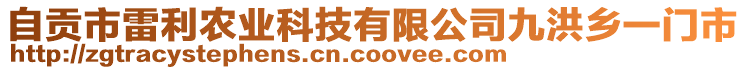 自贡市雷利农业科技有限公司九洪乡一门市
http://zgtracystephens.cn.coovee.com